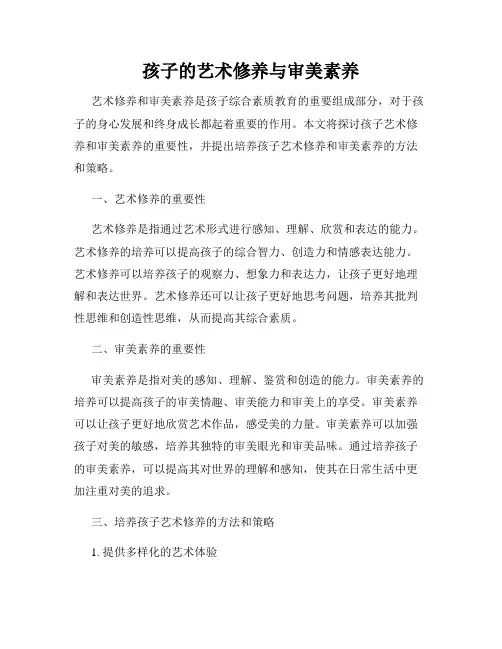 孩子的艺术修养与审美素养

艺术修养和审美素养是孩子综合素质教育的重要组成部分，对于孩子的身心发展和终身成长都起着重要的作用。本文将探讨孩子艺术修养和审美素养的重要性，并提出培养孩子艺术修养和审美素养的方法和策略。

一、艺术修养的重要性

艺术修养是指通过艺术形式进行感知、理解、欣赏和表达的能力。艺术修养的培养可以提高孩子的综合智力、创造力和情感表达能力。艺术修养可以培养孩子的观察力、想象力和表达力，让孩子更好地理解和表达世界。艺术修养还可以让孩子更好地思考问题，培养其批判性思维和创造性思维，从而提高其综合素质。

二、审美素养的重要性

审美素养是指对美的感知、理解、鉴赏和创造的能力。审美素养的培养可以提高孩子的审美情趣、审美能力和审美上的享受。审美素养可以让孩子更好地欣赏艺术作品，感受美的力量。审美素养可以加强孩子对美的敏感，培养其独特的审美眼光和审美品味。通过培养孩子的审美素养，可以提高其对世界的理解和感知，使其在日常生活中更加注重对美的追求。

三、培养孩子艺术修养的方法和策略

1. 提供多样化的艺术体验